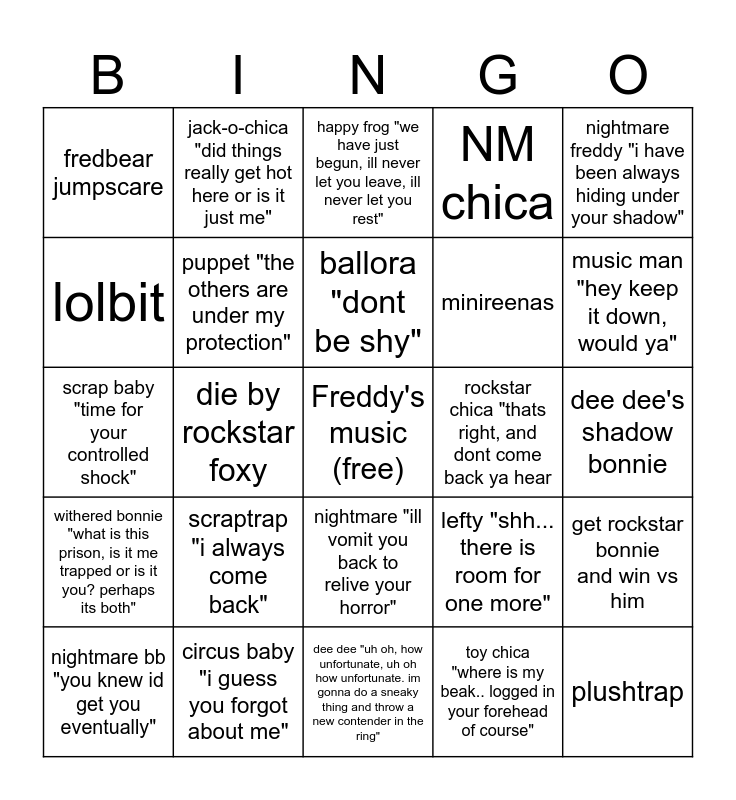 | B | I | N | G | O |
|---|---|---|---|---|
| fredbear jumpscare | jack-o-chica "did things really get hot here or is it just me" | happy frog "we have just begun, ill never let you leave, ill never let you rest" | NM chica | nightmare freddy "i have been always hiding under your shadow" |
| lolbit | puppet "the others are under my protection" | ballora "dont be shy" | minireenas | music man "hey keep it down, would ya" |
| scrap baby "time for your controlled shock" | die by rockstar foxy | Freddy's music (free) | rockstar chica "thats right, and dont come back ya hear | dee dee's shadow bonnie |
| withered bonnie "what is this prison, is it me trapped or is it you? perhaps its both" | scraptrap "i always come back" | nightmare "ill vomit you back to relive your horror" | lefty "shh... there is room for one more" | get rockstar bonnie and win vs him |
| nightmare bb "you knew id get you eventually" | circus baby "i guess you forgot about me" | dee dee "uh oh, how unfortunate, uh oh how unfortunate. im gonna do a sneaky thing and throw a new contender in the ring" | toy chica "where is my beak.. logged in your forehead of course" | plushtrap |